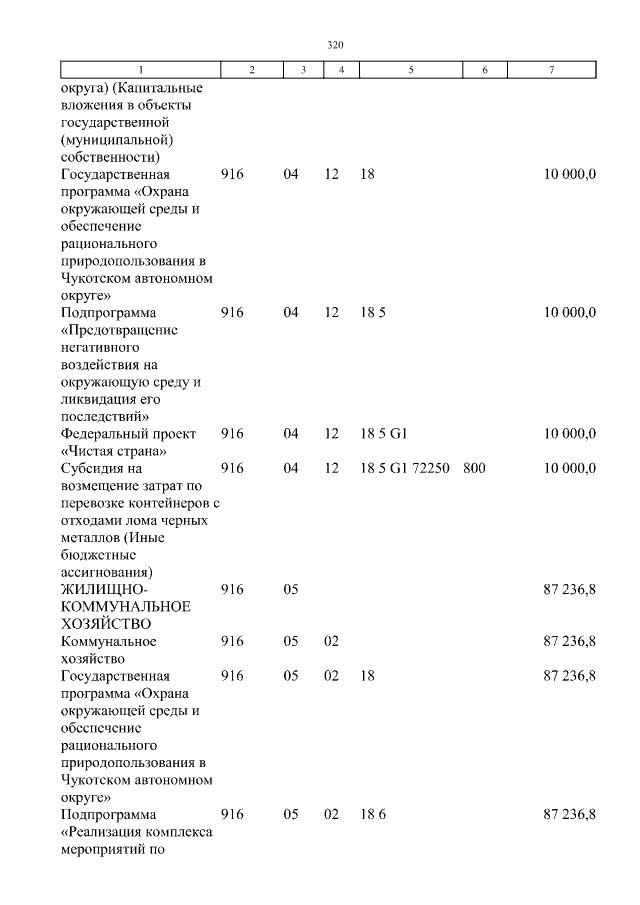 320

| 1 | 2 | 3 | 4 | 5 | 6 | 7 |
|---|---|---|---|---|---|---|
| округа) (Капитальные вложения в объекты государственной (муниципальной) собственности) | | | | | | |
| Государственная программа «Охрана окружающей среды и обеспечение рационального природопользования в Чукотском автономном округе» | 916 | 04 | 12 | 18 | | 10 000,0 |
| Подпрограмма «Предотвращение негативного воздействия на окружающую среду и ликвидация его последствий» | 916 | 04 | 12 | 18 5 | | 10 000,0 |
| Федеральный проект «Чистая страна» | 916 | 04 | 12 | 18 5 G1 | | 10 000,0 |
| Субсидия на возмещение затрат по перевозке контейнеров с отходами лома черных металлов (Иные бюджетные ассигнования) | 916 | 04 | 12 | 18 5 G1 72250 | 800 | 10 000,0 |
| ЖИЛИЩНО-КОММУНАЛЬНОЕ ХОЗЯЙСТВО | 916 | 05 | | | | 87 236,8 |
| Коммунальное хозяйство | 916 | 05 | 02 | | | 87 236,8 |
| Государственная программа «Охрана окружающей среды и обеспечение рационального природопользования в Чукотском автономном округе» | 916 | 05 | 02 | 18 | | 87 236,8 |
| Подпрограмма «Реализация комплекса мероприятий по | 916 | 05 | 02 | 18 6 | | 87 236,8 |